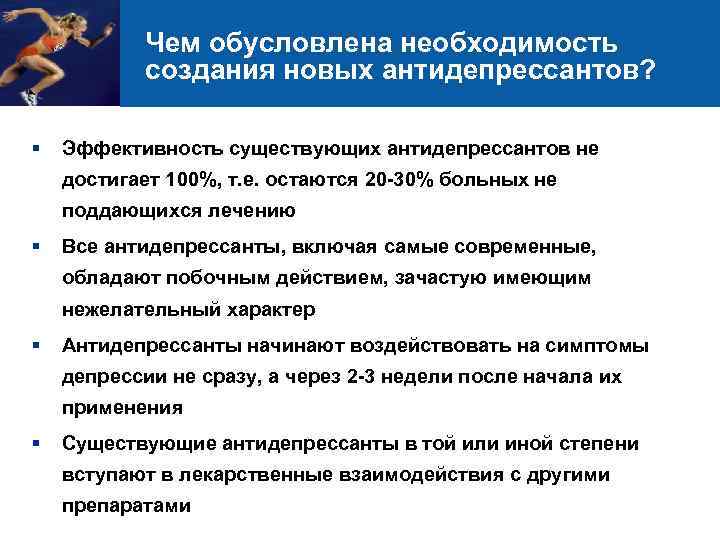 Чем обусловлена необходимость создания новых антидепрессантов?

▪ Эффективность существующих антидепрессантов не достигает 100%, т.е. остаются 20-30% больных не поддающихся лечению

▪ Все антидепрессанты, включая самые современные, обладают побочным действием, зачастую имеющим нежелательный характер

▪ Антидепрессанты начинают воздействовать на симптомы депрессии не сразу, а через 2-3 недели после начала их применения

▪ Существующие антидепрессанты в той или иной степени вступают в лекарственные взаимодействия с другими препаратами